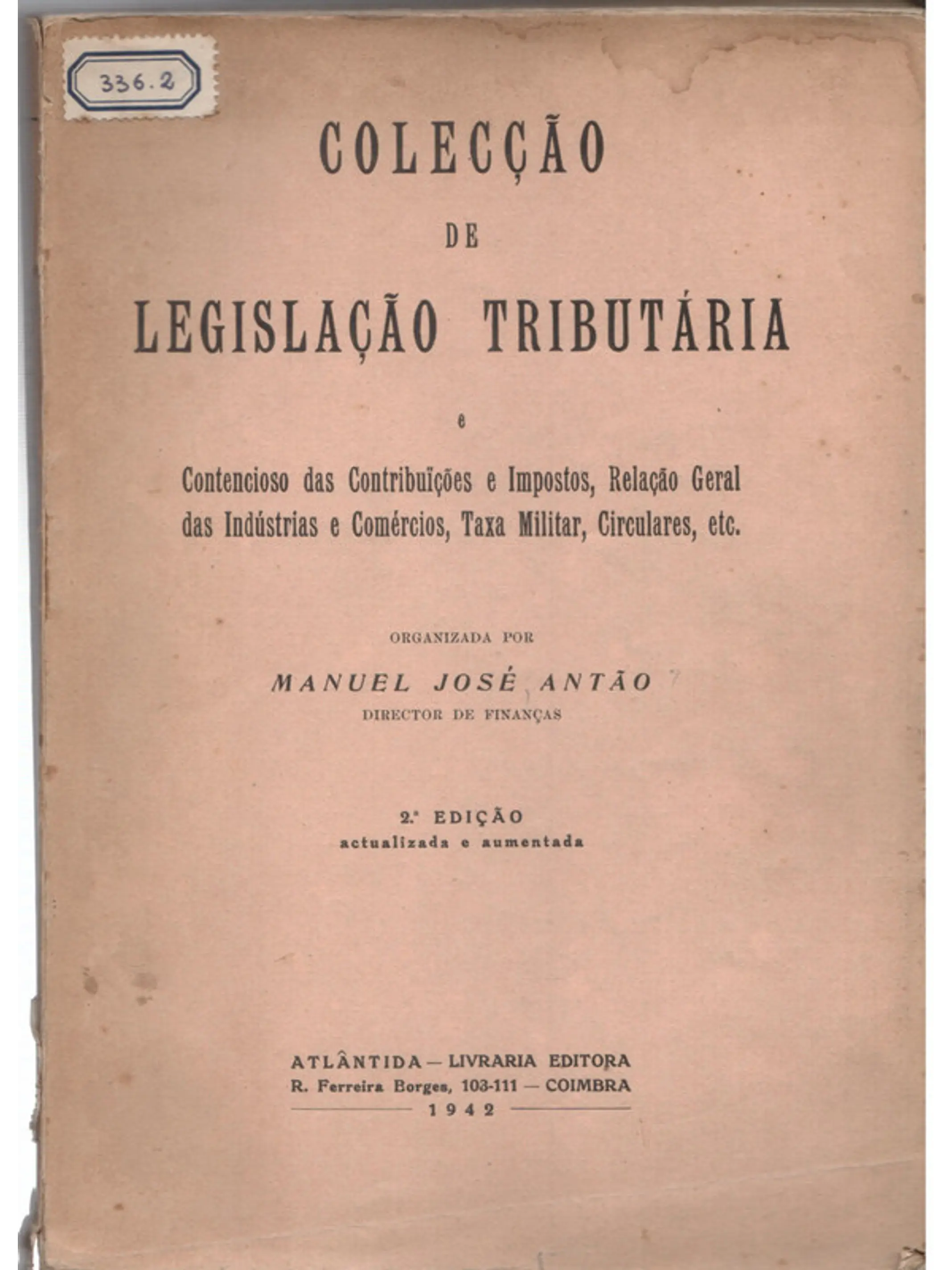 336.2

COLECÇÃO

DE

LEGISLAÇÃO TRIBUTÁRIA

e

Contencioso das Contribuïções e Impostos, Relação Geral das Indústrias e Comércios, Taxa Militar, Circulares, etc.

ORGANIZADA POR

MANUEL JOSÉ ANTÃO

DIRECTOR DE FINANÇAS

2.ª EDIÇÃO
actualizada e aumentada

ATLÂNTIDA — LIVRARIA EDITORA
R. Ferreira Borges, 103-111 — COIMBRA
1942